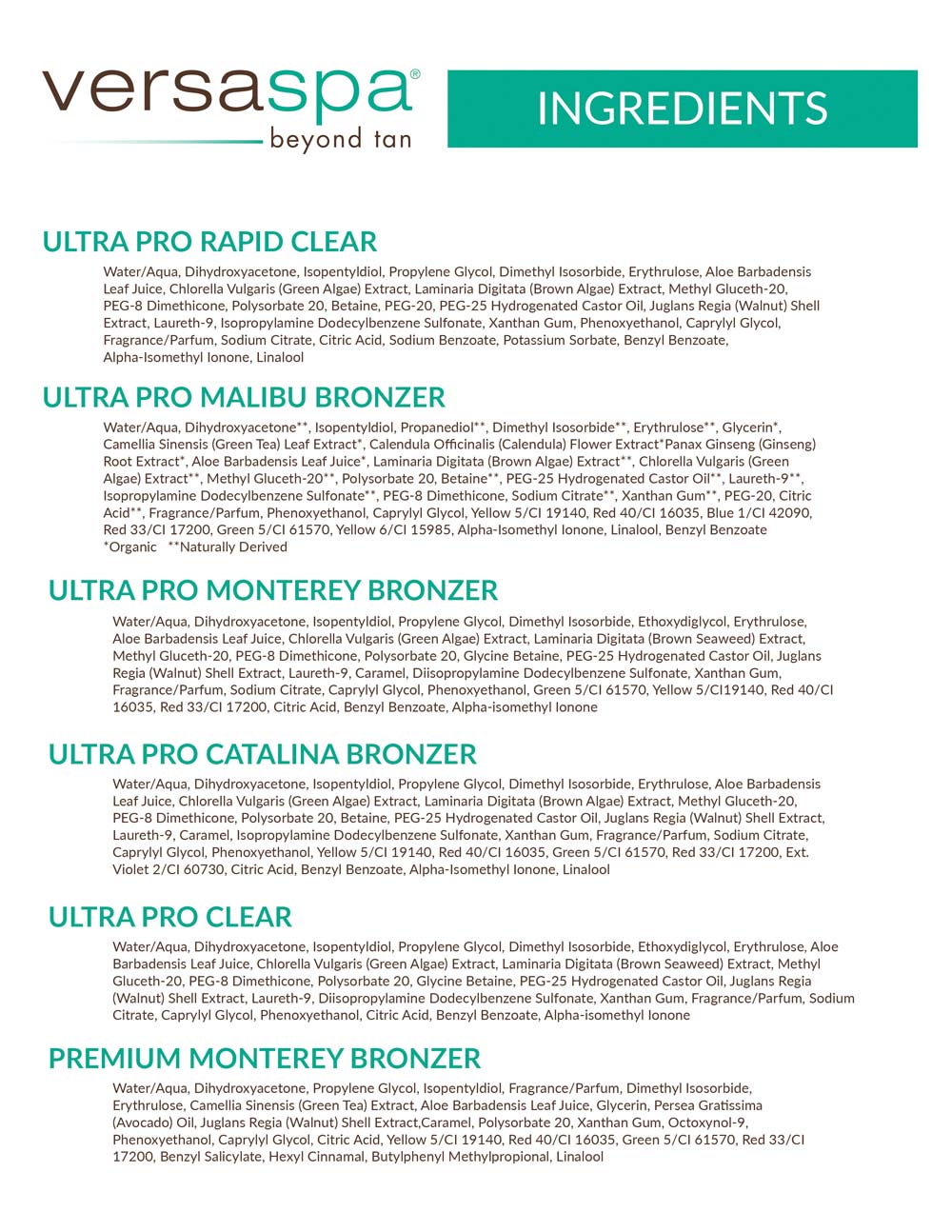 versaspa®
beyond tan

INGREDIENTS

ULTRA PRO RAPID CLEAR

Water/Aqua, Dihydroxyacetone, Isopentyldiol, Propylene Glycol, Dimethyl Isosorbide, Erythrulose, Aloe Barbadensis Leaf Juice, Chlorella Vulgaris (Green Algae) Extract, Laminaria Digitata (Brown Algae) Extract, Methyl Gluceth-20, PEG-8 Dimethicone, Polysorbate 20, Betaine, PEG-20, PEG-25 Hydrogenated Castor Oil, Juglans Regia (Walnut) Shell Extract, Laureth-9, Isopropylamine Dodecylbenzene Sulfonate, Xanthan Gum, Phenoxyethanol, Caprylyl Glycol, Fragrance/Parfum, Sodium Citrate, Citric Acid, Sodium Benzoate, Potassium Sorbate, Benzyl Benzoate, Alpha-Isomethyl Ionone, Linalool

ULTRA PRO MALIBU BRONZER

Water/Aqua, Dihydroxyacetone**, Isopentyldiol, Propanediol**, Dimethyl Isosorbide**, Erythrulose**, Glycerin*, Camellia Sinensis (Green Tea) Leaf Extract*, Calendula Officinalis (Calendula) Flower Extract*Panax Ginseng (Ginseng) Root Extract*, Aloe Barbadensis Leaf Juice*, Laminaria Digitata (Brown Algae) Extract**, Chlorella Vulgaris (Green Algae) Extract**, Methyl Gluceth-20**, Polysorbate 20, Betaine**, PEG-25 Hydrogenated Castor Oil**, Laureth-9**, Isopropylamine Dodecylbenzene Sulfonate**, PEG-8 Dimethicone, Sodium Citrate**, Xanthan Gum**, PEG-20, Citric Acid**, Fragrance/Parfum, Phenoxyethanol, Caprylyl Glycol, Yellow 5/CI 19140, Red 40/CI 16035, Blue 1/CI 42090, Red 33/CI 17200, Green 5/CI 61570, Yellow 6/CI 15985, Alpha-Isomethyl Ionone, Linalool, Benzyl Benzoate
*Organic **Naturally Derived

ULTRA PRO MONTEREY BRONZER

Water/Aqua, Dihydroxyacetone, Isopentyldiol, Propylene Glycol, Dimethyl Isosorbide, Ethoxydiglycol, Erythrulose, Aloe Barbadensis Leaf Juice, Chlorella Vulgaris (Green Algae) Extract, Laminaria Digitata (Brown Seaweed) Extract, Methyl Gluceth-20, PEG-8 Dimethicone, Polysorbate 20, Glycine Betaine, PEG-25 Hydrogenated Castor Oil, Juglans Regia (Walnut) Shell Extract, Laureth-9, Caramel, Diisopropylamine Dodecylbenzene Sulfonate, Xanthan Gum, Fragrance/Parfum, Sodium Citrate, Caprylyl Glycol, Phenoxyethanol, Green 5/CI 61570, Yellow 5/CI19140, Red 40/CI 16035, Red 33/CI 17200, Citric Acid, Benzyl Benzoate, Alpha-isomethyl Ionone

ULTRA PRO CATALINA BRONZER

Water/Aqua, Dihydroxyacetone, Isopentyldiol, Propylene Glycol, Dimethyl Isosorbide, Erythrulose, Aloe Barbadensis Leaf Juice, Chlorella Vulgaris (Green Algae) Extract, Laminaria Digitata (Brown Algae) Extract, Methyl Gluceth-20, PEG-8 Dimethicone, Polysorbate 20, Betaine, PEG-25 Hydrogenated Castor Oil, Juglans Regia (Walnut) Shell Extract, Laureth-9, Caramel, Isopropylamine Dodecylbenzene Sulfonate, Xanthan Gum, Fragrance/Parfum, Sodium Citrate, Caprylyl Glycol, Phenoxyethanol, Yellow 5/CI 19140, Red 40/CI 16035, Green 5/CI 61570, Red 33/CI 17200, Ext. Violet 2/CI 60730, Citric Acid, Benzyl Benzoate, Alpha-Isomethyl Ionone, Linalool

ULTRA PRO CLEAR

Water/Aqua, Dihydroxyacetone, Isopentyldiol, Propylene Glycol, Dimethyl Isosorbide, Ethoxydiglycol, Erythrulose, Aloe Barbadensis Leaf Juice, Chlorella Vulgaris (Green Algae) Extract, Laminaria Digitata (Brown Seaweed) Extract, Methyl Gluceth-20, PEG-8 Dimethicone, Polysorbate 20, Glycine Betaine, PEG-25 Hydrogenated Castor Oil, Juglans Regia (Walnut) Shell Extract, Laureth-9, Diisopropylamine Dodecylbenzene Sulfonate, Xanthan Gum, Fragrance/Parfum, Sodium Citrate, Caprylyl Glycol, Phenoxyethanol, Citric Acid, Benzyl Benzoate, Alpha-isomethyl Ionone

PREMIUM MONTEREY BRONZER

Water/Aqua, Dihydroxyacetone, Propylene Glycol, Isopentyldiol, Fragrance/Parfum, Dimethyl Isosorbide, Erythrulose, Camellia Sinensis (Green Tea) Extract, Aloe Barbadensis Leaf Juice, Glycerin, Persea Gratissima (Avocado) Oil, Juglans Regia (Walnut) Shell Extract,Caramel, Polysorbate 20, Xanthan Gum, Octoxynol-9, Phenoxyethanol, Caprylyl Glycol, Citric Acid, Yellow 5/CI 19140, Red 40/CI 16035, Green 5/CI 61570, Red 33/CI 17200, Benzyl Salicylate, Hexyl Cinnamal, Butylphenyl Methylpropional, Linalool